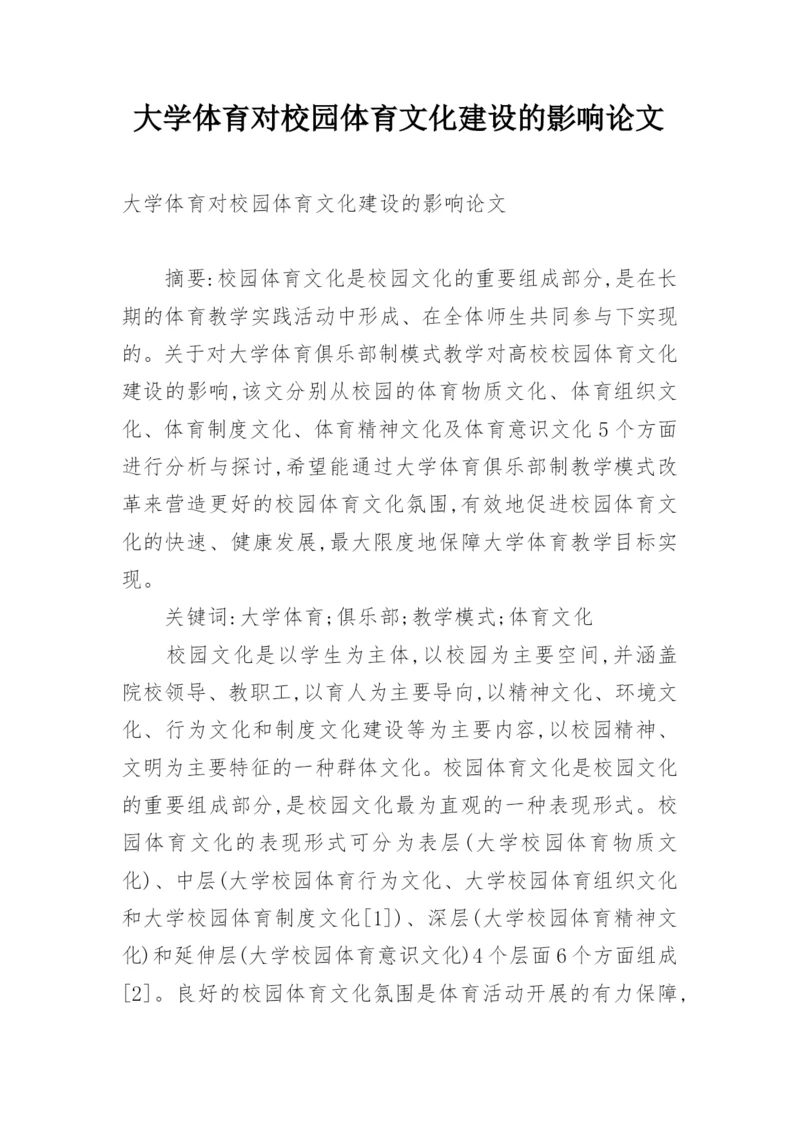 大学体育对校园体育文化建设的影响论文

大学体育对校园体育文化建设的影响论文

摘要:校园体育文化是校园文化的重要组成部分,是在长期的体育教学实践活动中形成、在全体师生共同参与下实现的。关于对大学体育俱乐部制模式教学对高校校园体育文化建设的影响,该文分别从校园的体育物质文化、体育组织文化、体育制度文化、体育精神文化及体育意识文化5个方面进行分析与探讨,希望能通过大学体育俱乐部制教学模式改革来营造更好的校园体育文化氛围,有效地促进校园体育文化的快速、健康发展,最大限度地保障大学体育教学目标实现。

关键词:大学体育;俱乐部;教学模式;体育文化

校园文化是以学生为主体,以校园为主要空间,并涵盖院校领导、教职工,以育人为主要导向,以精神文化、环境文化、行为文化和制度文化建设等为主要内容,以校园精神、文明为主要特征的一种群体文化。校园体育文化是校园文化的重要组成部分,是校园文化最为直观的一种表现形式。校园体育文化的表现形式可分为表层(大学校园体育物质文化)、中层(大学校园体育行为文化、大学校园体育组织文化和大学校园体育制度文化[1])、深层(大学校园体育精神文化)和延伸层(大学校园体育意识文化)4个层面6个方面组成[2]。良好的校园体育文化氛围是体育活动开展的有力保障,